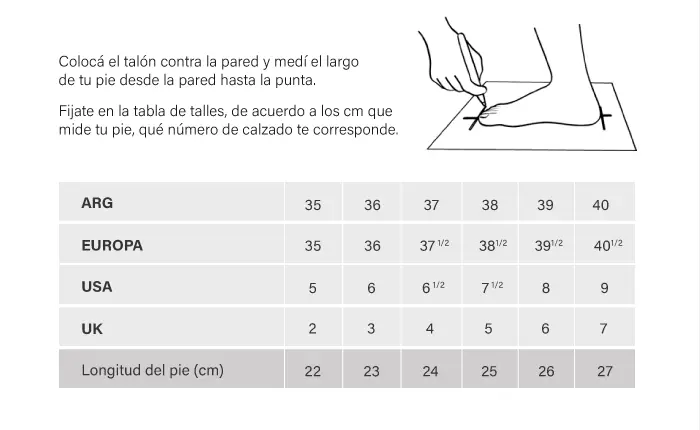 Colocá el talón contra la pared y medí el largo de tu pie desde la pared hasta la punta.

Fijate en la tabla de talles, de acuerdo a los cm que mide tu pie, qué número de calzado te corresponde.

| ARG | 35 | 36 | 37 | 38 | 39 | 40 |
|---|---|---|---|---|---|---|
| EUROPA | 35 | 36 | $37^{1/2}$ | $38^{1/2}$ | $39^{1/2}$ | $40^{1/2}$ |
| USA | 5 | 6 | $6^{1/2}$ | $7^{1/2}$ | 8 | 9 |
| UK | 2 | 3 | 4 | 5 | 6 | 7 |
| Longitud del pie (cm) | 22 | 23 | 24 | 25 | 26 | 27 |